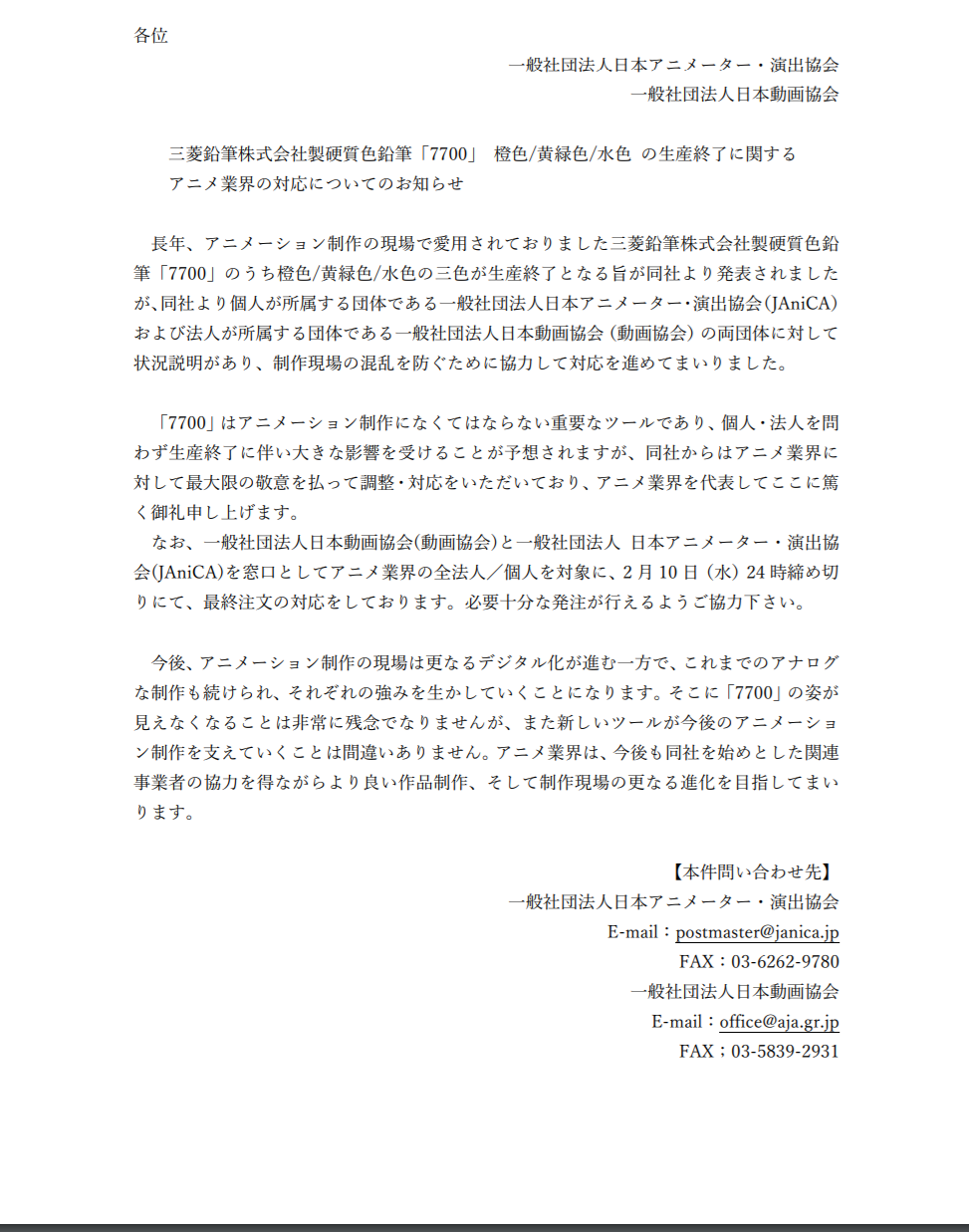 各位

一般社団法人日本アニメーター・演出協会
一般社団法人日本動画協会

三菱鉛筆株式会社製硬質色鉛筆「7700」 橙色/黄緑色/水色 の生産終了に関する
アニメ業界の対応についてのお知らせ

長年、アニメーション制作の現場で愛用されておりました三菱鉛筆株式会社製硬質色鉛筆「7700」のうち橙色/黄緑色/水色の三色が生産終了となる旨が同社より発表されましたが、同社より個人が所属する団体である一般社団法人日本アニメーター・演出協会（JAniCA）および法人が所属する団体である一般社団法人日本動画協会（動画協会）の両団体に対して状況説明があり、制作現場の混乱を防ぐために協力して対応を進めてまいりました。

「7700」はアニメーション制作になくてはならない重要なツールであり、個人・法人を問わず生産終了に伴い大きな影響を受けることが予想されますが、同社からはアニメ業界に対して最大限の敬意を払って調整・対応をいただいており、アニメ業界を代表してここに篤く御礼申し上げます。
なお、一般社団法人日本動画協会(動画協会)と一般社団法人 日本アニメーター・演出協会(JAniCA)を窓口としてアニメ業界の全法人／個人を対象に、2月10日（水）24時締め切りにて、最終注文の対応をしております。必要十分な発注が行えるようご協力下さい。

今後、アニメーション制作の現場は更なるデジタル化が進む一方で、これまでのアナログな制作も続けられ、それぞれの強みを生かしていくことになります。そこに「7700」の姿が見えなくなることは非常に残念でなりませんが、また新しいツールが今後のアニメーション制作を支えていくことは間違いありません。アニメ業界は、今後も同社を始めとした関連事業者の協力を得ながらより良い作品制作、そして制作現場の更なる進化を目指してまいります。

【本件問い合わせ先】
一般社団法人日本アニメーター・演出協会
E-mail：postmaster@janica.jp
FAX：03-6262-9780
一般社団法人日本動画協会
E-mail：office@aja.gr.jp
FAX：03-5839-2931